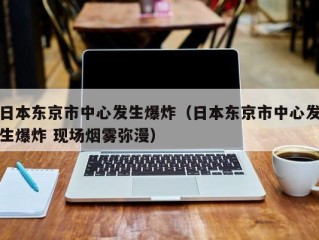 日本东京市中心发生爆炸（日本东京市中心发生爆炸 现场烟雾弥漫）